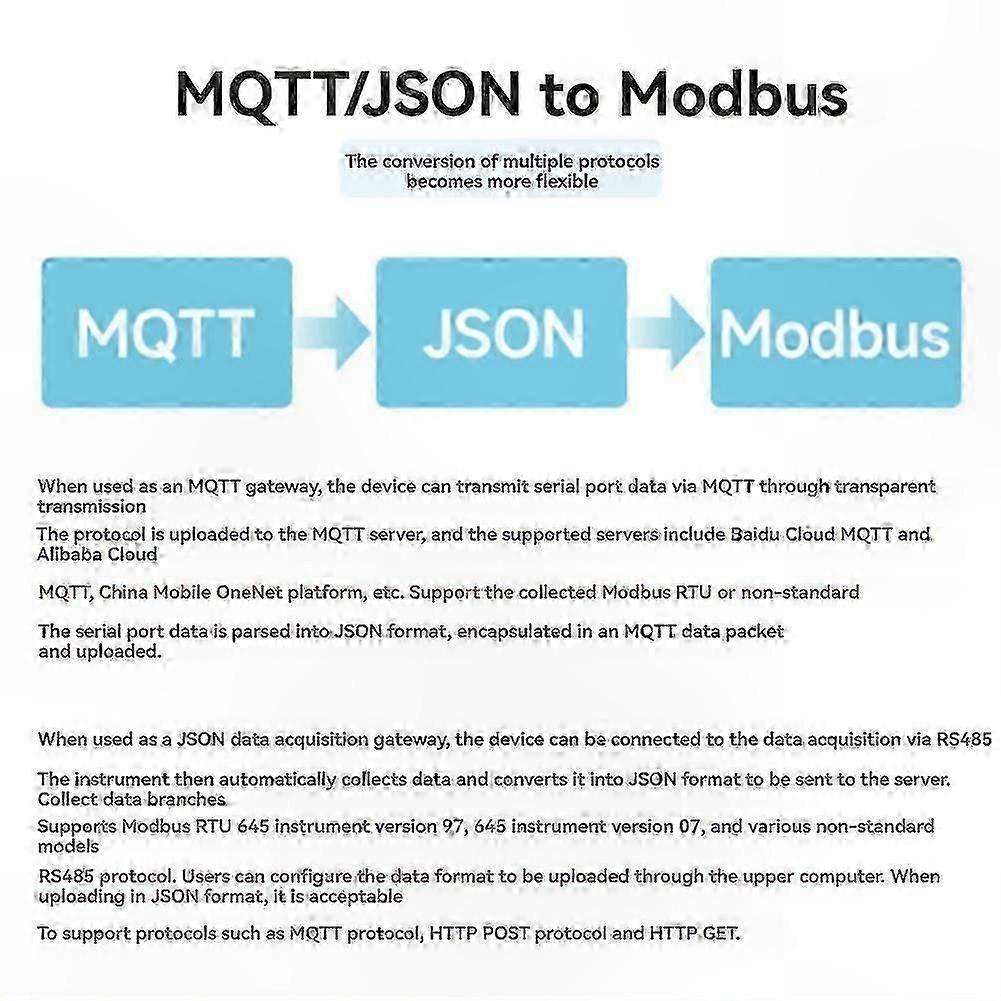 MQTT/JSON to Modbus

The conversion of multiple protocols becomes more flexible

MQTT

JSON

Modbus

When used as an MQTT gateway, the device can transmit serial port data via MQTT through transparent transmission

The protocol is uploaded to the MQTT server, and the supported servers include Baidu Cloud MQTT and Alibaba Cloud

MQTT, China Mobile OneNet platform, etc. Support the collected Modbus RTU or non-standard

The serial port data is parsed into JSON format, encapsulated in an MQTT data packet and uploaded.

When used as a JSON data acquisition gateway, the device can be connected to the data acquisition via RS485

The instrument then automatically collects data and converts it into JSON format to be sent to the server. Collect data branches

Supports Modbus RTU 645 instrument version 97, 645 instrument version 07, and various non-standard models

RS485 protocol. Users can configure the data format to be uploaded through the upper computer. When uploading in JSON format, it is acceptable

To support protocols such as MQTT protocol, HTTP POST protocol and HTTP GET.